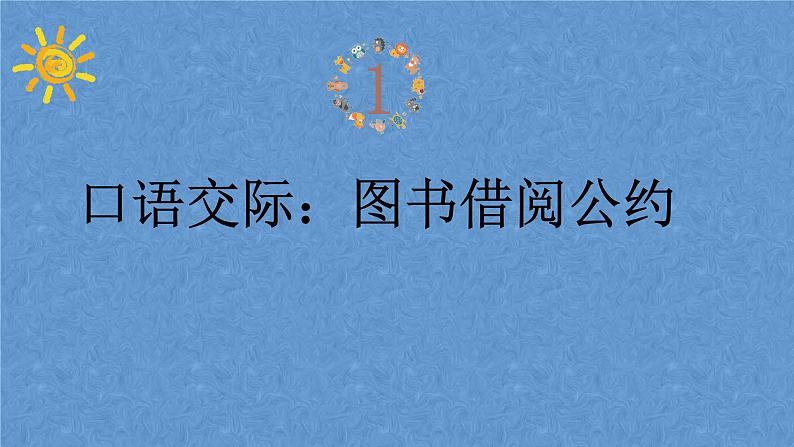 1

口语交际：图书借阅公约